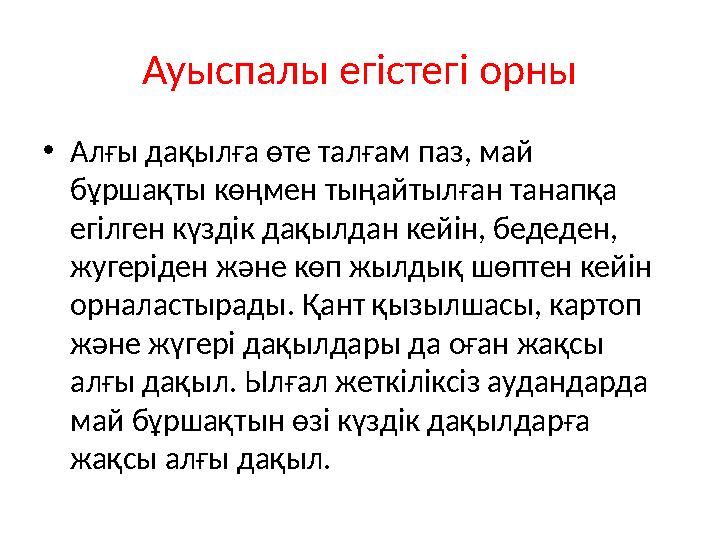 Ауыспалы егістегі орны

• Алғы дақылға өте талғам паз, май бұршақты көңмен тыңайтылған танапқа егілген күздік дақылдан кейін, бедеден, жугеріден және көп жылдық шөптен кейін орналастырады. Қант қызылшасы, картоп және жүгері дақылдары да оған жақсы алғы дақыл. Ылғал жеткіліксіз аудандарда май бұршақтын өзі күздік дақылдарға жақсы алғы дақыл.